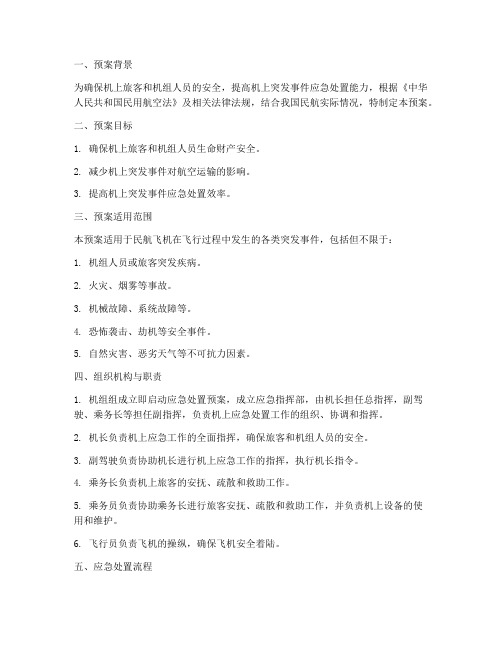 一、预案背景

为确保机上旅客和机组人员的安全，提高机上突发事件应急处置能力，根据《中华人民共和国民用航空法》及相关法律法规，结合我国民航实际情况，特制定本预案。

二、预案目标

1. 确保机上旅客和机组人员生命财产安全。

2. 减少机上突发事件对航空运输的影响。

3. 提高机上突发事件应急处置效率。

三、预案适用范围

本预案适用于民航飞机在飞行过程中发生的各类突发事件，包括但不限于：

1. 机组人员或旅客突发疾病。

2. 火灾、烟雾等事故。

3. 机械故障、系统故障等。

4. 恐怖袭击、劫机等安全事件。

5. 自然灾害、恶劣天气等不可抗力因素。

四、组织机构与职责

1. 机组组成立即启动应急处置预案，成立应急指挥部，由机长担任总指挥，副驾驶、乘务长等担任副指挥，负责机上应急处置工作的组织、协调和指挥。

2. 机长负责机上应急工作的全面指挥，确保旅客和机组人员的安全。

3. 副驾驶负责协助机长进行机上应急工作的指挥，执行机长指令。

4. 乘务长负责机上旅客的安抚、疏散和救助工作。

5. 乘务员负责协助乘务长进行旅客安抚、疏散和救助工作，并负责机上设备的使用和维护。

6. 飞行员负责飞机的操纵，确保飞机安全着陆。

五、应急处置流程